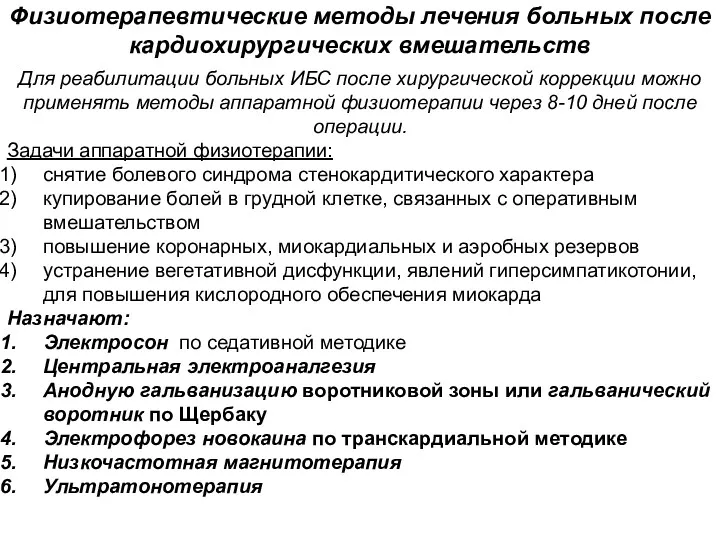 Физиотерапевтические методы лечения больных после кардиохирургических вмешательств

Для реабилитации больных ИБС после хирургической коррекции можно применять методы аппаратной физиотерапии через 8-10 дней после операции.

Задачи аппаратной физиотерапии:
1) снятие болевого синдрома стенокардитического характера
2) купирование болей в грудной клетке, связанных с оперативным вмешательством
3) повышение коронарных, миокардиальных и аэробных резервов
4) устранение вегетативной дисфункции, явлений гиперсимпатикотонии, для повышения кислородного обеспечения миокарда

Назначают:
1. Электросон по седативной методике
2. Центральная электроаналгезия
3. Анодную гальванизацию воротниковой зоны или гальванический воротник по Щербаку
4. Электрофорез новокаина по транскардиальной методике
5. Низкочастотная магнитотерапия
6. Ультратонотерапия